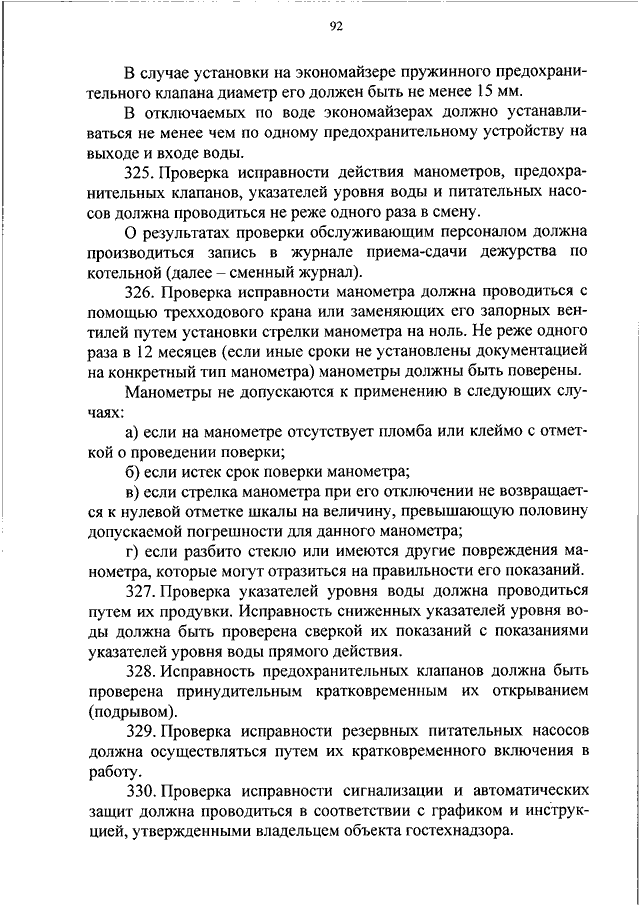 92

В случае установки на экономайзере пружинного предохранительного клапана диаметр его должен быть не менее 15 мм.

В отключаемых по воде экономайзерах должно устанавливаться не менее чем по одному предохранительному устройству на выходе и входе воды.

325. Проверка исправности действия манометров, предохранительных клапанов, указателей уровня воды и питательных насосов должна проводиться не реже одного раза в смену.

О результатах проверки обслуживающим персоналом должна производиться запись в журнале приема-сдачи дежурства по котельной (далее – сменный журнал).

326. Проверка исправности манометра должна проводиться с помощью трехходового крана или заменяющих его запорных вентилей путем установки стрелки манометра на ноль. Не реже одного раза в 12 месяцев (если иные сроки не установлены документацией на конкретный тип манометра) манометры должны быть поверены.

Манометры не допускаются к применению в следующих случаях:

а) если на манометре отсутствует пломба или клеймо с отметкой о проведении поверки;

б) если истек срок поверки манометра;

в) если стрелка манометра при его отключении не возвращается к нулевой отметке шкалы на величину, превышающую половину допускаемой погрешности для данного манометра;

г) если разбито стекло или имеются другие повреждения манометра, которые могут отразиться на правильности его показаний.

327. Проверка указателей уровня воды должна проводиться путем их продувки. Исправность сниженных указателей уровня воды должна быть проверена сверкой их показаний с показаниями указателей уровня воды прямого действия.

328. Исправность предохранительных клапанов должна быть проверена принудительным кратковременным их открыванием (подрывом).

329. Проверка исправности резервных питательных насосов должна осуществляться путем их кратковременного включения в работу.

330. Проверка исправности сигнализации и автоматических защит должна проводиться в соответствии с графиком и инструкцией, утвержденными владельцем объекта гостехнадзора.